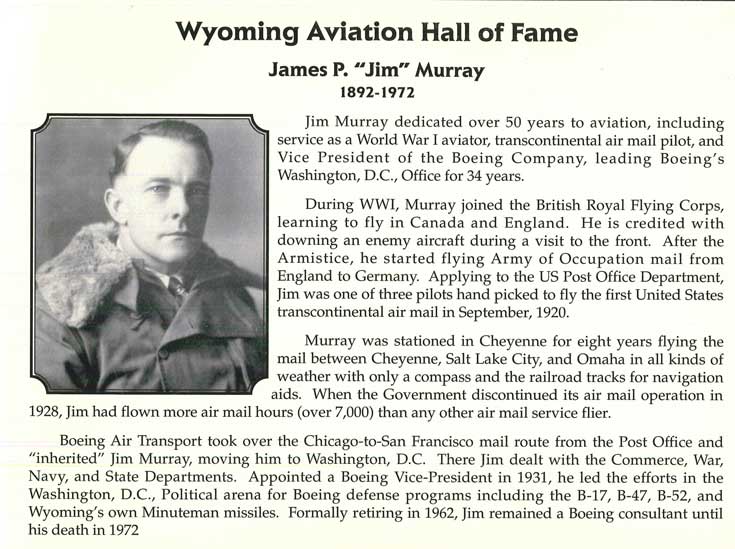 Wyoming Aviation Hall of Fame

James P. "Jim" Murray
1892-1972

Jim Murray dedicated over 50 years to aviation, including service as a World War I aviator, transcontinental air mail pilot, and Vice President of the Boeing Company, leading Boeing's Washington, D.C., Office for 34 years.

During WWI, Murray joined the British Royal Flying Corps, learning to fly in Canada and England. He is credited with downing an enemy aircraft during a visit to the front. After the Armistice, he started flying Army of Occupation mail from England to Germany. Applying to the US Post Office Department, Jim was one of three pilots hand picked to fly the first United States transcontinental air mail in September, 1920.

Murray was stationed in Cheyenne for eight years flying the mail between Cheyenne, Salt Lake City, and Omaha in all kinds of weather with only a compass and the railroad tracks for navigation aids. When the Government discontinued its air mail operation in 1928, Jim had flown more air mail hours (over 7,000) than any other air mail service flier.

Boeing Air Transport took over the Chicago-to-San Francisco mail route from the Post Office and "inherited" Jim Murray, moving him to Washington, D.C. There Jim dealt with the Commerce, War, Navy, and State Departments. Appointed a Boeing Vice-President in 1931, he led the efforts in the Washington, D.C., Political arena for Boeing defense programs including the B-17, B-47, B-52, and Wyoming's own Minuteman missiles. Formally retiring in 1962, Jim remained a Boeing consultant until his death in 1972